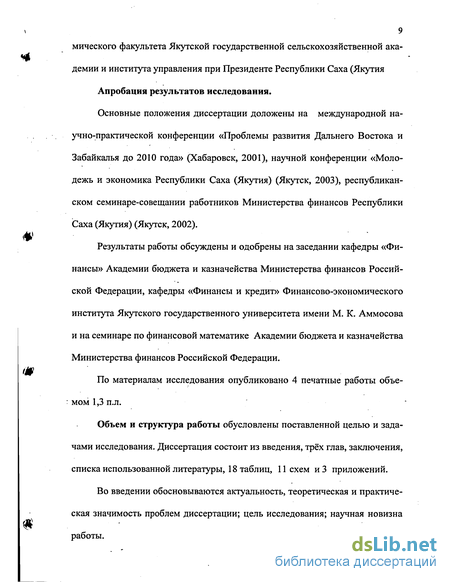 9

мического факультета Якутской государственной сельскохозяйственной академии и института управления при Президенте Республики Саха (Якутия

Апробация результатов исследования.

Основные положения диссертации доложены на международной научно-практической конференции «Проблемы развития Дальнего Востока и Забайкалья до 2010 года» (Хабаровск, 2001), научной конференции «Молодежь и экономика Республики Саха (Якутия) (Якутск, 2003), республиканском семинаре-совещании работников Министерства финансов Республики Саха (Якутия) (Якутск, 2002).

Результаты работы обсуждены и одобрены на заседании кафедры «Финансы» Академии бюджета и казначейства Министерства финансов Российской Федерации, кафедры «Финансы и кредит» Финансово-экономического института Якутского государственного университета имени М. К. Аммосова и на семинаре по финансовой математике Академии бюджета и казначейства Министерства финансов Российской Федерации.

По материалам исследования опубликовано 4 печатные работы объемом 1,3 п.л.

Объем и структура работы обусловлены поставленной целью и задачами исследования. Диссертация состоит из введения, трёх глав, заключения, списка использованной литературы, 18 таблиц, 11 схем и 3 приложений.

Во введении обосновываются актуальность, теоретическая и практическая значимость проблем диссертации; цель исследования; научная новизна работы.

dsLib.net
библиотека диссертаций